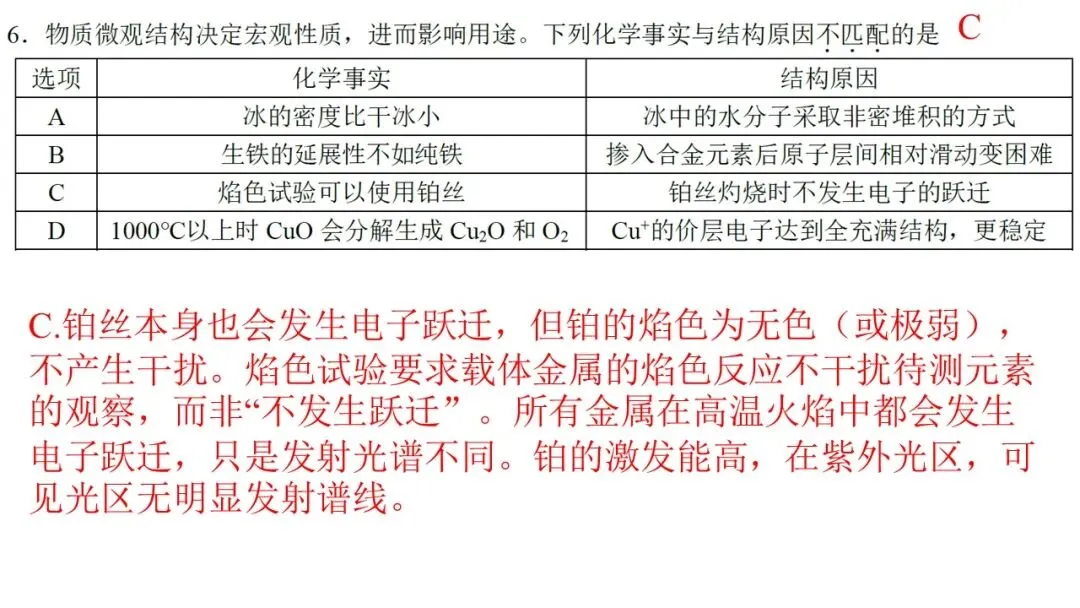 6．物质微观结构决定宏观性质，进而影响用途。下列化学事实与结构原因不匹配的是 C

| 选项 | 化学事实 | 结构原因 |
|---|---|---|
| A | 冰的密度比干冰小 | 冰中的水分子采取非密堆积的方式 |
| B | 生铁的延展性不如纯铁 | 掺入合金元素后原子层间相对滑动变困难 |
| C | 焰色试验可以使用铂丝 | 铂丝灼烧时不发生电子的跃迁 |
| D | 1000℃以上时$CuO$会分解生成$Cu_2O$和$O_2$ | $Cu^+$的价层电子达到全充满结构，更稳定 |

C.铂丝本身也会发生电子跃迁，但铂的焰色为无色（或极弱），不产生干扰。焰色试验要求载体金属的焰色反应不干扰待测元素的观察，而非“不发生跃迁”。所有金属在高温火焰中都会发生电子跃迁，只是发射光谱不同。铂的激发能高，在紫外光区，可见光区无明显发射谱线。